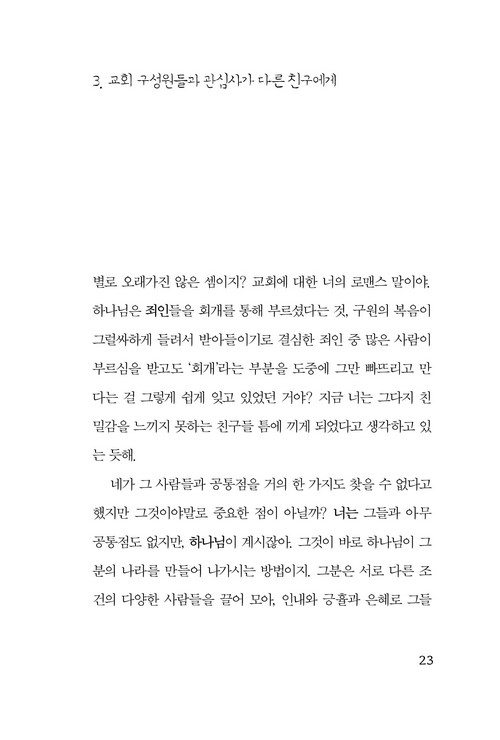 3. 교회 구성원들과 관심사가 다른 친구에게

별로 오래가진 않은 셈이지? 교회에 대한 너의 로맨스 말이야. 하나님은 죄인들을 회개를 통해 부르셨다는 것, 구원의 복음이 그럴싸하게 들려서 받아들이기로 결심한 죄인 중 많은 사람이 부르심을 받고도 '회개'라는 부분을 도중에 그만 빠뜨리고 만다는 걸 그렇게 쉽게 잊고 있었던 거야? 지금 너는 그다지 친밀감을 느끼지 못하는 친구들 틈에 끼게 되었다고 생각하고 있는 듯해.

네가 그 사람들과 공통점을 거의 한 가지도 찾을 수 없다고 했지만 그것이야말로 중요한 점이 아닐까? 너는 그들과 아무 공통점도 없지만, 하나님이 계시잖아. 그것이 바로 하나님이 그분의 나라를 만들어 나가시는 방법이지. 그분은 서로 다른 조건의 다양한 사람들을 끌어 모아, 인내와 긍휼과 은혜로 그들

23